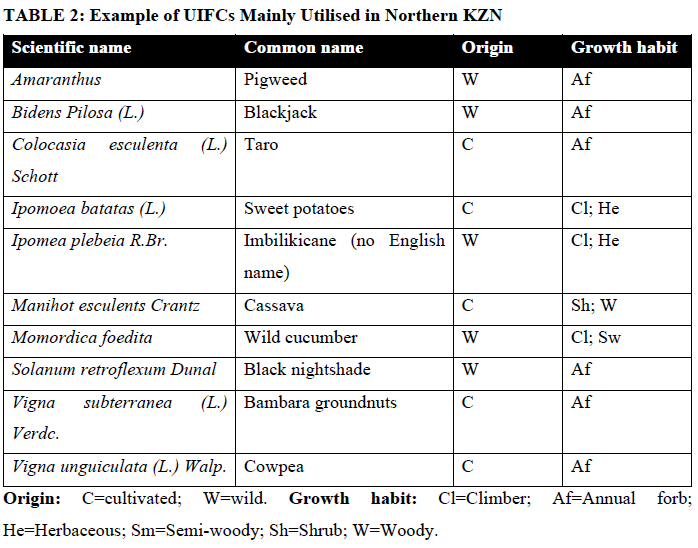 TABLE 2: Example of UIFCs Mainly Utilised in Northern KZN

| Scientific name | Common name | Origin | Growth habit |
|---|---|---|---|
| Amaranthus | Pigweed | W | Af |
| Bidens Pilosa (L.) | Blackjack | W | Af |
| Colocasia esculenta (L.) Schott | Taro | C | Af |
| Ipomoea batatas (L.) | Sweet potatoes | C | Cl; He |
| Ipomea plebeia R.Br. | Imbilikicane (no English name) | W | Cl; He |
| Manihot esculents Crantz | Cassava | C | Sh; W |
| Momordica foedita | Wild cucumber | W | Cl; Sw |
| Solanum retroflexum Dunal | Black nightshade | W | Af |
| Vigna subterranea (L.) Verdc. | Bambara groundnuts | C | Af |
| Vigna unguiculata (L.) Walp. | Cowpea | C | Af |

Origin: C=cultivated; W=wild. Growth habit: Cl=Climber; Af=Annual forb; He=Herbaceous; Sm=Semi-woody; Sh=Shrub; W=Woody.